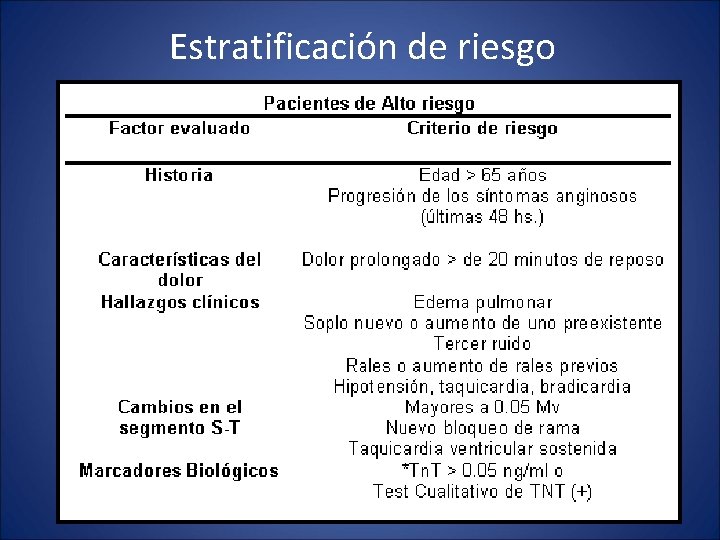 Estratificación de riesgo

Pacientes de Alto riesgo

| Factor evaluado | Criterio de riesgo |
|---|---|
| Historia | Edad > 65 años<br>Progresión de los síntomas anginosos (últimas 48 hs.) |
| Características del dolor | Dolor prolongado > de 20 minutos de reposo |
| Hallazgos clínicos | Edema pulmonar<br>Soplo nuevo o aumento de uno preexistente<br>Tercer ruido<br>Rales o aumento de rales previos<br>Hipotensión, taquicardia, bradicardia |
| Cambios en el segmento S-T | Mayores a 0.05 Mv<br>Nuevo bloqueo de rama<br>Taquicardia ventricular sostenida |
| Marcadores Biológicos | *TnT > 0.05 ng/ml o<br>Test Cualitativo de TNT (+) |